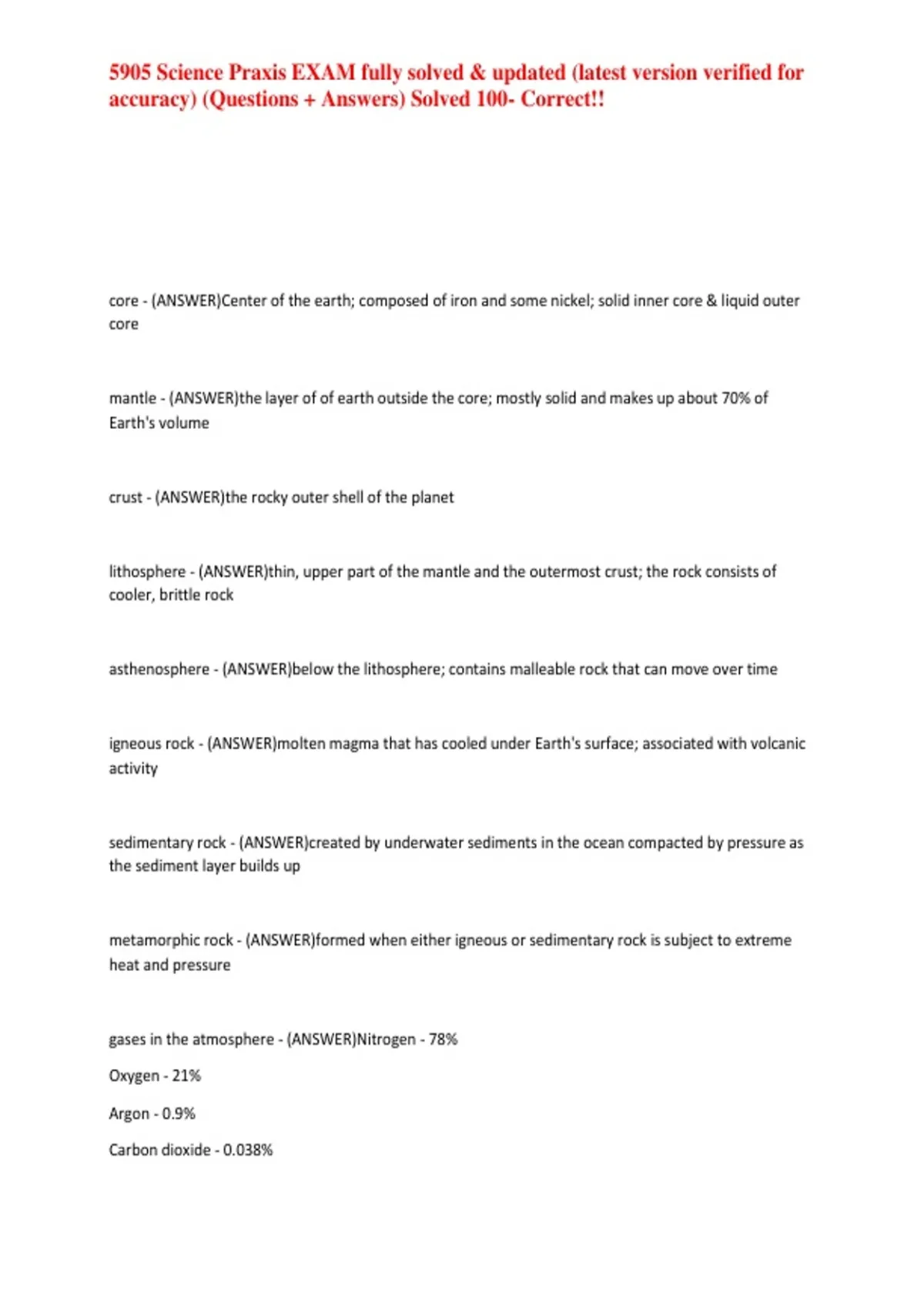 5905 Science Praxis EXAM fully solved & updated (latest version verified for accuracy) (Questions + Answers) Solved 100- Correct!!

core - (ANSWER)Center of the earth; composed of iron and some nickel; solid inner core & liquid outer core

mantle - (ANSWER)the layer of of earth outside the core; mostly solid and makes up about 70% of Earth's volume

crust - (ANSWER)the rocky outer shell of the planet

lithosphere - (ANSWER)thin, upper part of the mantle and the outermost crust; the rock consists of cooler, brittle rock

asthenosphere - (ANSWER)below the lithosphere; contains malleable rock that can move over time

igneous rock - (ANSWER)molten magma that has cooled under Earth's surface; associated with volcanic activity

sedimentary rock - (ANSWER)created by underwater sediments in the ocean compacted by pressure as the sediment layer builds up

metamorphic rock - (ANSWER)formed when either igneous or sedimentary rock is subject to extreme heat and pressure

gases in the atmosphere - (ANSWER)Nitrogen - 78%

Oxygen - 21%

Argon - 0.9%

Carbon dioxide - 0.038%